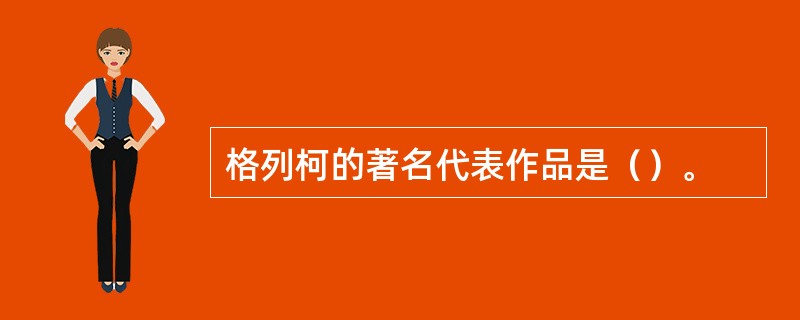 格列柯的著名代表作品是（）。